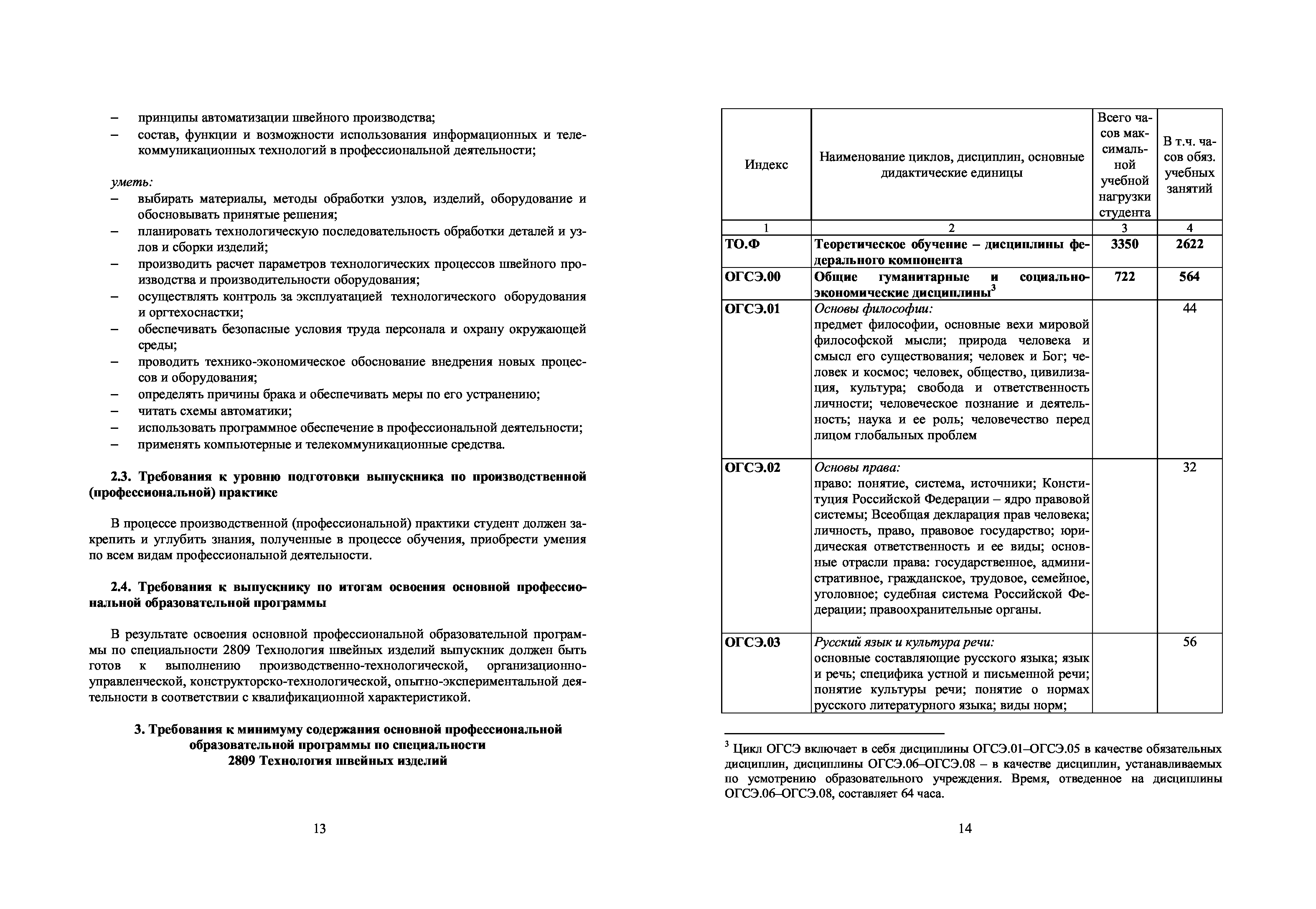 – принципы автоматизации швейного производства;
– состав, функции и возможности использования информационных и телекоммуникационных технологий в профессиональной деятельности;

уметь:
– выбирать материалы, методы обработки узлов, изделий, оборудование и обосновывать принятые решения;
– планировать технологическую последовательность обработки деталей и узлов и сборки изделий;
– производить расчет параметров технологических процессов швейного производства и производительности оборудования;
– осуществлять контроль за эксплуатацией технологического оборудования и оргтехоснастки;
– обеспечивать безопасные условия труда персонала и охрану окружающей среды;
– проводить технико-экономическое обоснование внедрения новых процессов и оборудования;
– определять причины брака и обеспечивать меры по его устранению;
– читать схемы автоматики;
– использовать программное обеспечение в профессиональной деятельности;
– применять компьютерные и телекоммуникационные средства.

2.3. Требования к уровню подготовки выпускника по производственной (профессиональной) практике

В процессе производственной (профессиональной) практики студент должен закрепить и углубить знания, полученные в процессе обучения, приобрести умения по всем видам профессиональной деятельности.

2.4. Требования к выпускнику по итогам освоения основной профессиональной образовательной программы

В результате освоения основной профессиональной образовательной программы по специальности 2809 Технология швейных изделий выпускник должен быть готов к выполнению производственно-технологической, организационно-управленческой, конструкторско-технологической, опытно-экспериментальной деятельности в соответствии с квалификационной характеристикой.

3. Требования к минимуму содержания основной профессиональной образовательной программы по специальности
2809 Технология швейных изделий

13

| Индекс | Наименование циклов, дисциплин, основные дидактические единицы | Всего часов максимальной учебной нагрузки студента | В т.ч. часов обяз. учебных занятий |
|---|---|---|---|
| 1 | 2 | 3 | 4 |
| ТО.Ф | Теоретическое обучение – дисциплины федерального компонента | 3350 | 2622 |
| ОГСЭ.00 | Общие гуманитарные и социально-экономические дисциплины$^3$ | 722 | 564 |
| ОГСЭ.01 | Основы философии: предмет философии, основные вехи мировой философской мысли; природа человека и смысл его существования; человек и Бог; человек и космос; человек, общество, цивилизация, культура; свобода и ответственность личности; человеческое познание и деятельность; наука и ее роль; человечество перед лицом глобальных проблем | | 44 |
| ОГСЭ.02 | Основы права: право: понятие, система, источники; Конституция Российской Федерации – ядро правовой системы; Всеобщая декларация прав человека; личность, право, правовое государство; юридическая ответственность и ее виды; основные отрасли права: государственное, административное, гражданское, трудовое, семейное, уголовное; судебная система Российской Федерации; правоохранительные органы. | | 32 |
| ОГСЭ.03 | Русский язык и культура речи: основные составляющие русского языка; язык и речь; специфика устной и письменной речи; понятие культуры речи; понятие о нормах русского литературного языка; виды норм; | | 56 |

$^3$ Цикл ОГСЭ включает в себя дисциплины ОГСЭ.01–ОГСЭ.05 в качестве обязательных дисциплин, дисциплины ОГСЭ.06–ОГСЭ.08 – в качестве дисциплин, устанавливаемых по усмотрению образовательного учреждения. Время, отведенное на дисциплины ОГСЭ.06–ОГСЭ.08, составляет 64 часа.

14